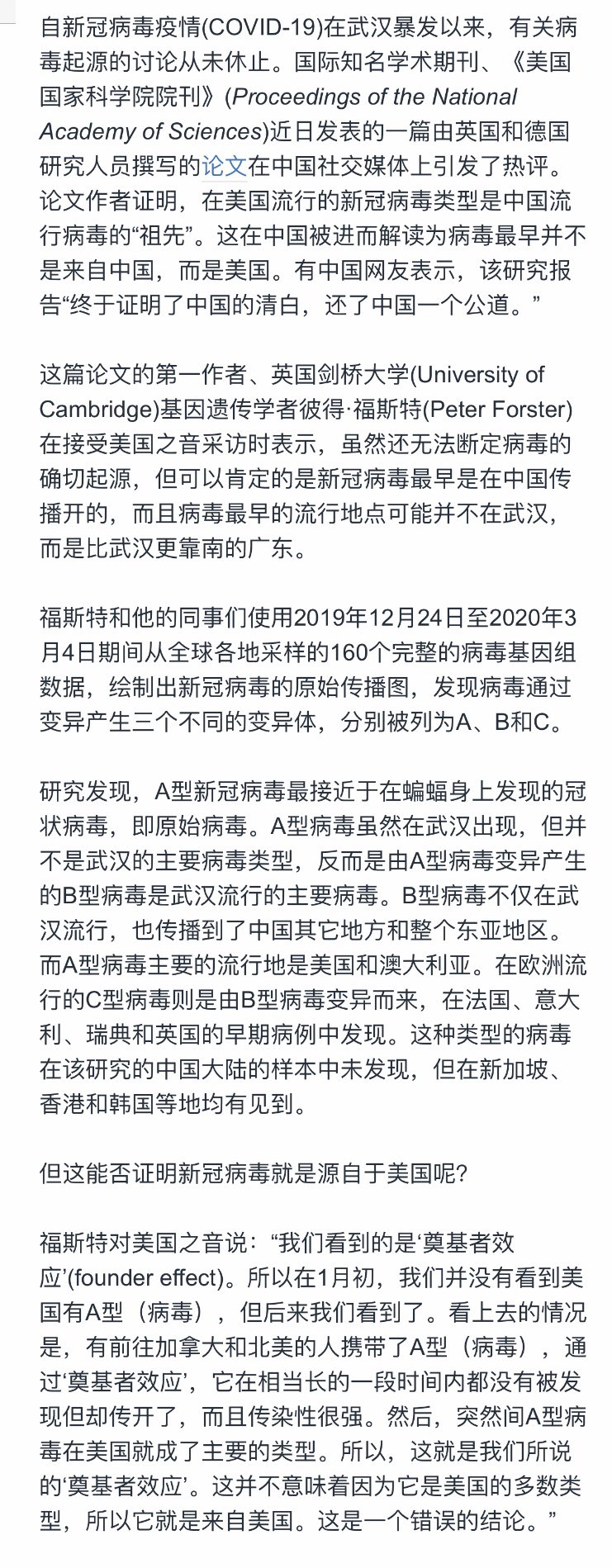 自新冠病毒疫情(COVID-19)在武汉暴发以来，有关病毒起源的讨论从未休止。国际知名学术期刊、《美国国家科学院院刊》(Proceedings of the National Academy of Sciences)近日发表的一篇由英国和德国研究人员撰写的论文在中国社交媒体上引发了热评。论文作者证明，在美国流行的新冠病毒类型是中国流行病毒的“祖先”。这在中国被进而解读为病毒最早并不是来自中国，而是美国。有中国网友表示，该研究报告“终于证明了中国的清白，还了中国一个公道。”

这篇论文的第一作者、英国剑桥大学(University of Cambridge)基因遗传学者彼得·福斯特(Peter Forster)在接受美国之音采访时表示，虽然还无法断定病毒的确切起源，但可以肯定的是新冠病毒最早是在中国传播开的，而且病毒最早的流行地点可能并不在武汉，而是比武汉更靠南的广东。

福斯特和他的同事们使用2019年12月24日至2020年3月4日期间从全球各地采样的160个完整的病毒基因组数据，绘制出新冠病毒的原始传播图，发现病毒通过变异产生三个不同的变异体，分别被列为A、B和C。

研究发现，A型新冠病毒最接近于在蝙蝠身上发现的冠状病毒，即原始病毒。A型病毒虽然在武汉出现，但并不是武汉的主要病毒类型，反而是由A型病毒变异产生的B型病毒是武汉流行的主要病毒。B型病毒不仅在武汉流行，也传播到了中国其它地方和整个东亚地区。而A型病毒主要的流行地是美国和澳大利亚。在欧洲流行的C型病毒则是由B型病毒变异而来，在法国、意大利、瑞典和英国的早期病例中发现。这种类型的病毒在该研究的中国大陆的样本中未发现，但在新加坡、香港和韩国等地均有见到。

但这能否证明新冠病毒就是源自于美国呢?

福斯特对美国之音说：“我们看到的是‘奠基者效应’(founder effect)。所以在1月初，我们并没有看到美国有A型（病毒），但后来我们看到了。看上去的情况是，有前往加拿大和北美的人携带了A型（病毒），通过‘奠基者效应’，它在相当长的一段时间内都没有被发现但却传开了，而且传染性很强。然后，突然间A型病毒在美国就成了主要的类型。所以，这就是我们所说的‘奠基者效应’。这并不意味着因为它是美国的多数类型，所以它就是来自美国。这是一个错误的结论。”